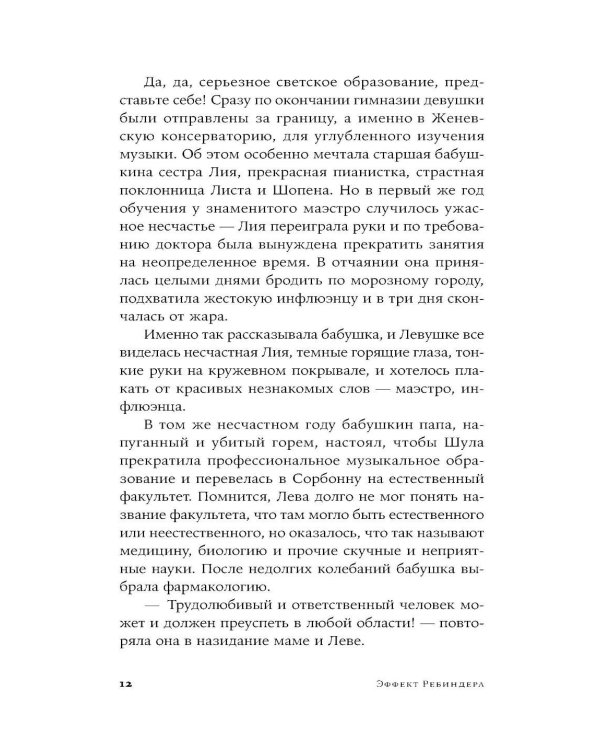 Да, да, серьезное светское образование, представьте себе! Сразу по окончании гимназии девушки были отправлены за границу, а именно в Женевскую консерваторию, для углубленного изучения музыки. Об этом особенно мечтала старшая бабушкина сестра Лия, прекрасная пианистка, страстная поклонница Листа и Шопена. Но в первый же год обучения у знаменитого маэстро случилось ужасное несчастье — Лия переиграла руки и по требованию доктора была вынуждена прекратить занятия на неопределенное время. В отчаянии она принялась целыми днями бродить по морозному городу, подхватила жестокую инфлюэнцу и в три дня скончалась от жара.

Именно так рассказывала бабушка, и Левушке все виделась несчастная Лия, темные горящие глаза, тонкие руки на кружевном покрывале, и хотелось плакать от красивых незнакомых слов — маэстро, инфлюэнца.

В том же несчастном году бабушкин папа, напуганный и убитый горем, настоял, чтобы Шула прекратила профессиональное музыкальное образование и перевелась в Сорбонну на естественный факультет. Помнится, Лева долго не мог понять название факультета, что там могло быть естественного или неестественного, но оказалось, что так называют медицину, биологию и прочие скучные и неприятные науки. После недолгих колебаний бабушка выбрала фармакологию.

— Трудолюбивый и ответственный человек может и должен преуспеть в любой области! — повторяла она в назидание маме и Леве.

12 Эффект Ребиндера